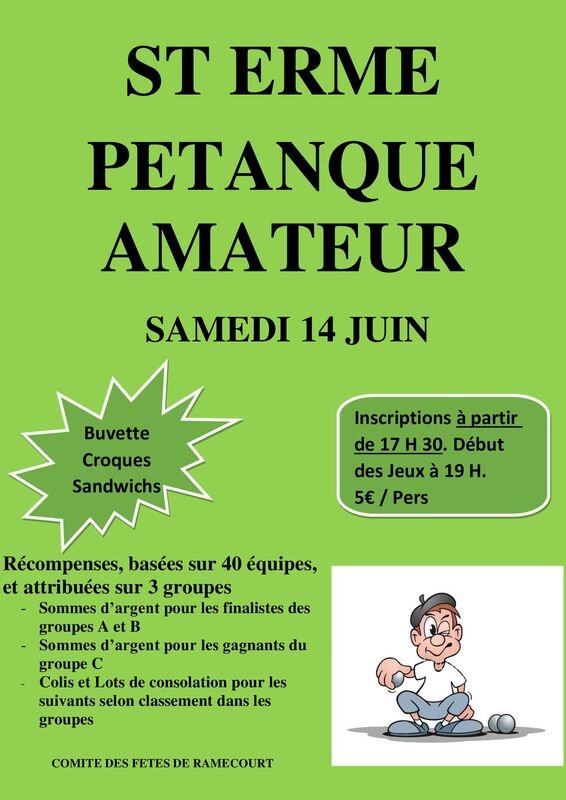 ST ERME
PETANQUE
AMATEUR

SAMEDI 14 JUIN

Buvette
Croques
Sandwichs

Inscriptions à partir de 17 H 30. Début des Jeux à 19 H.
5€ / Pers

Récompenses, basées sur 40 équipes, et attribuées sur 3 groupes
- Sommes d'argent pour les finalistes des groupes A et B
- Sommes d'argent pour les gagnants du groupe C
- Colis et Lots de consolation pour les suivants selon classement dans les groupes

COMITE DES FETES DE RAMECOURT